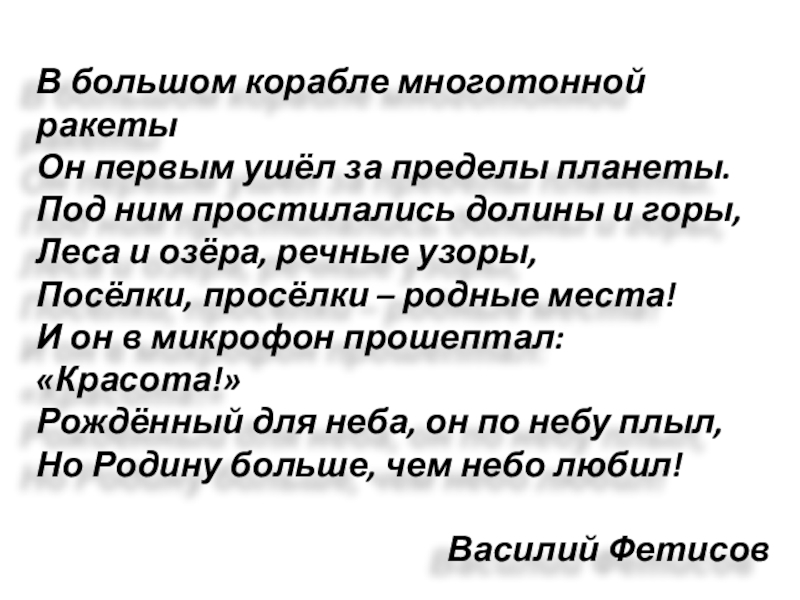 В большом корабле многотонной ракеты
Он первым ушёл за пределы планеты.
Под ним простилались долины и горы,
Леса и озёра, речные узоры,
Посёлки, просёлки – родные места!
И он в микрофон прошептал: «Красота!»
Рождённый для неба, он по небу плыл,
Но Родину больше, чем небо любил!

Василий Фетисов